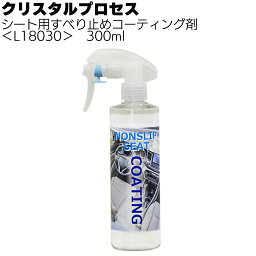 クリスタルプロセス
シート用すべり止めコーティング剤
＜L18030＞　300ml

NONSLIP
SEAT
COATING